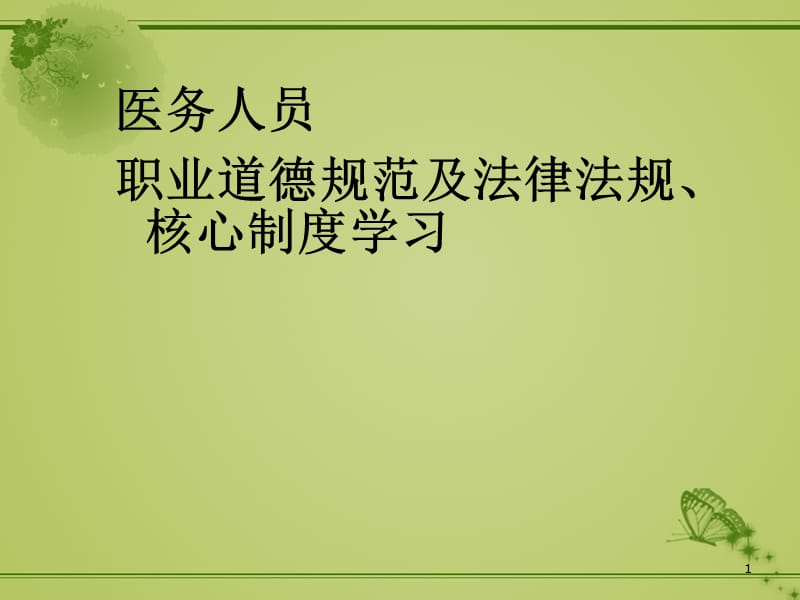 医务人员

职业道德规范及法律法规、核心制度学习

1